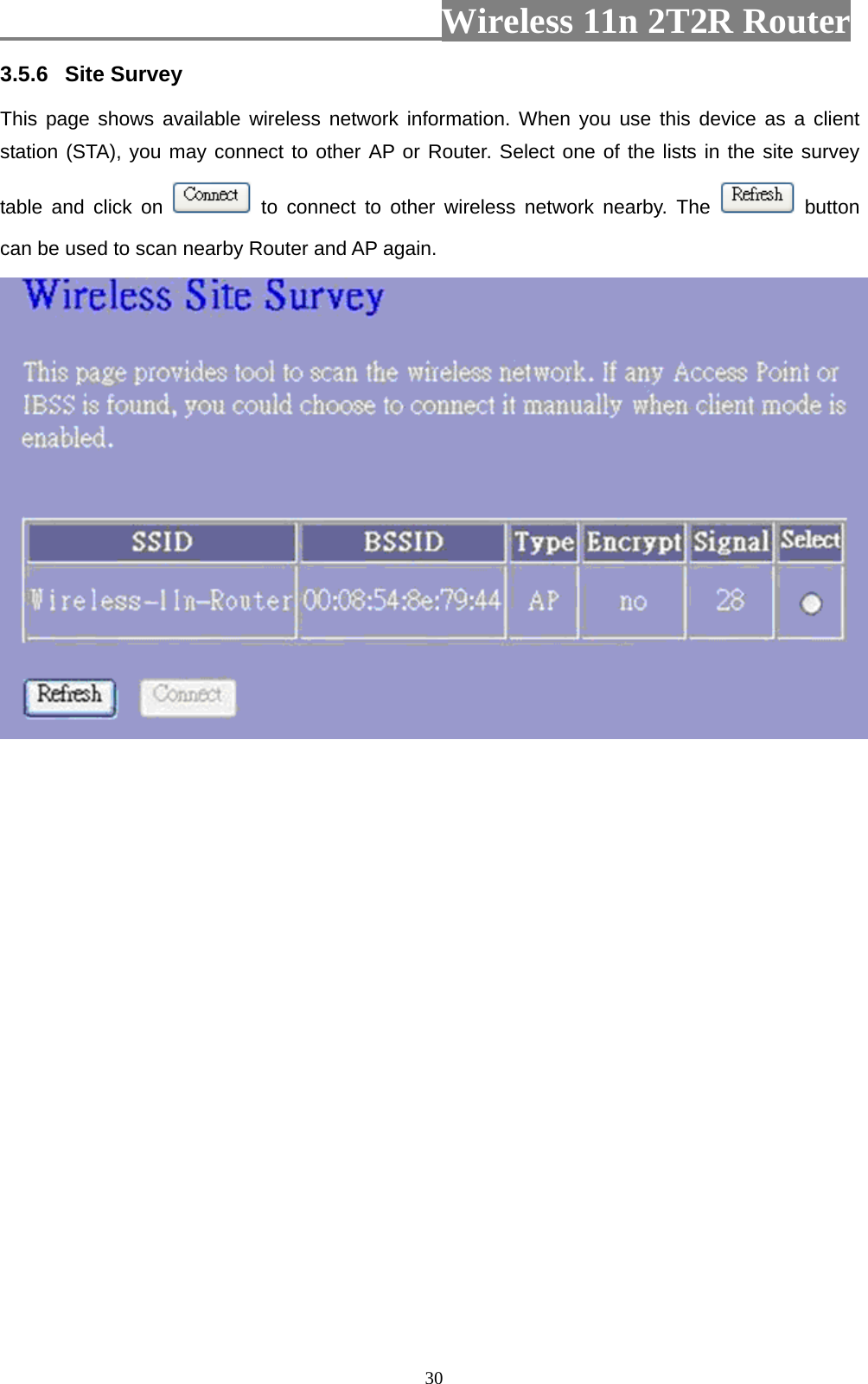 Wireless 11n 2T2R Router

3.5.6 Site Survey

This page shows available wireless network information. When you use this device as a client station (STA), you may connect to other AP or Router. Select one of the lists in the site survey table and click on Connect to connect to other wireless network nearby. The Refresh button can be used to scan nearby Router and AP again.

Wireless Site Survey

This page provides tool to scan the wireless network. If any Access Point or IBSS is found, you could choose to connect it manually when client mode is enabled.

| SSID | BSSID | Type | Encrypt | Signal | Select |
|---|---|---|---|---|---|
| Wireless-11n-Router | 00:08:54:8e:79:44 | AP | no | 28 | |

Refresh Connect

30